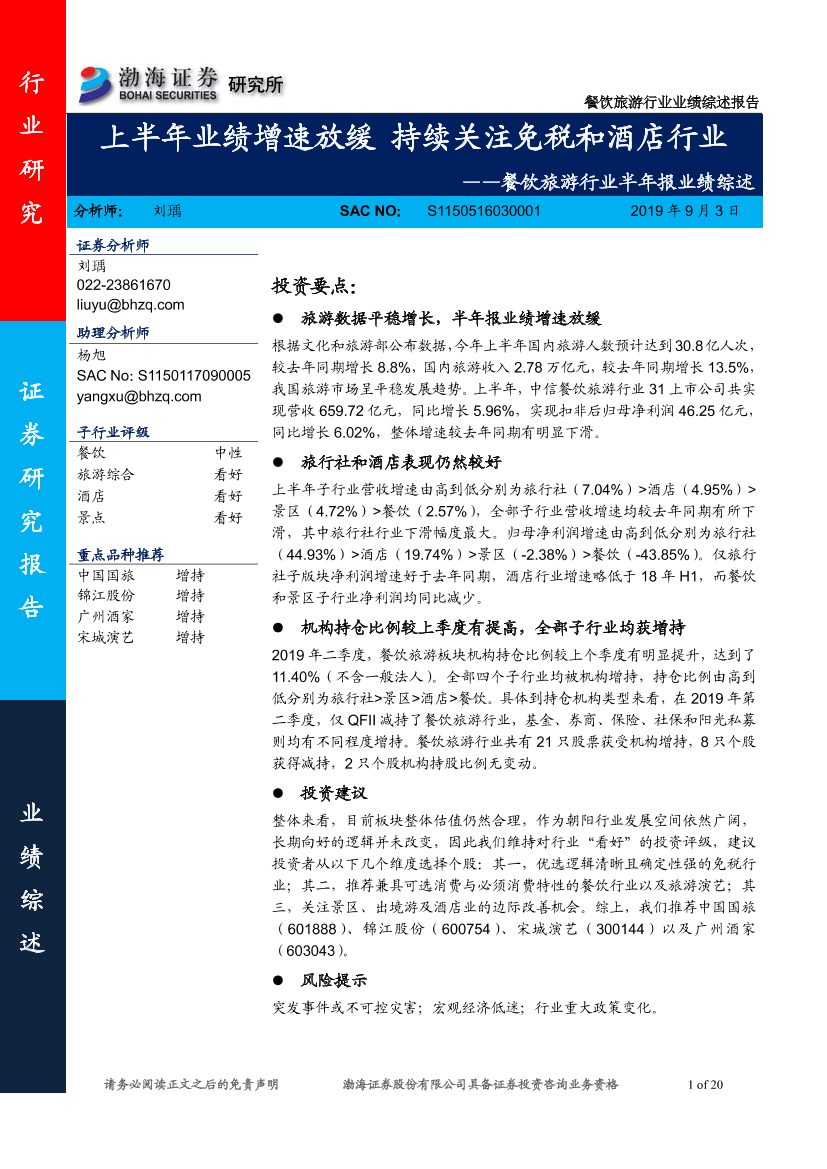 行业研究

证券研究报告

业绩综述

渤海证券 BOHAI SECURITIES 研究所

餐饮旅游行业业绩综述报告

上半年业绩增速放缓 持续关注免税和酒店行业

——餐饮旅游行业半年报业绩综述

分析师: 刘瑀 SAC NO: S1150516030001 2019 年 9 月 3 日

证券分析师
刘瑀
022-23861670
liuyu@bhzq.com

助理分析师
杨旭
SAC No: S1150117090005
yangxu@bhzq.com

子行业评级

| 餐饮 | 中性 |
|---|---|
| 旅游综合 | 看好 |
| 酒店 | 看好 |
| 景点 | 看好 |

重点品种推荐

| 中国国旅 | 增持 |
|---|---|
| 锦江股份 | 增持 |
| 广州酒家 | 增持 |
| 宋城演艺 | 增持 |

投资要点:

● 旅游数据平稳增长，半年报业绩增速放缓

根据文化和旅游部公布数据，今年上半年国内旅游人数预计达到 30.8 亿人次，较去年同期增长 8.8%，国内旅游收入 2.78 万亿元，较去年同期增长 13.5%，我国旅游市场呈平稳发展趋势。上半年，中信餐饮旅游行业 31 上市公司共实现营收 659.72 亿元，同比增长 5.96%，实现扣非后归母净利润 46.25 亿元，同比增长 6.02%，整体增速较去年同期有明显下滑。

● 旅行社和酒店表现仍然较好

上半年子行业营收增速由高到低分别为旅行社（7.04%）>酒店（4.95%）>景区（4.72%）>餐饮（2.57%），全部子行业营收增速均较去年同期有所下滑，其中旅行社行业下滑幅度最大。归母净利润增速由高到低分别为旅行社（44.93%）>酒店（19.74%）>景区（-2.38%）>餐饮（-43.85%）。仅旅行社子版块净利润增速好于去年同期，酒店行业增速略低于 18 年 H1，而餐饮和景区子行业净利润均同比减少。

● 机构持仓比例较上季度有提高，全部子行业均获增持

2019 年二季度，餐饮旅游板块机构持仓比例较上个季度有明显提升，达到了 11.40%（不含一般法人）。全部四个子行业均被机构增持，持仓比例由高到低分别为旅行社>景区>酒店>餐饮。具体到持仓机构类型来看，在 2019 年第二季度，仅 QFII 减持了餐饮旅游行业，基金、券商、保险、社保和阳光私募则均有不同程度增持。餐饮旅游行业共有 21 只股票获受机构增持，8 只个股获得减持，2 只个股机构持股比例无变动。

● 投资建议

整体来看，目前板块整体估值仍然合理，作为朝阳行业发展空间依然广阔，长期向好的逻辑并未改变，因此我们维持对行业“看好”的投资评级，建议投资者从以下几个维度选择个股：其一，优选逻辑清晰且确定性强的免税行业；其二，推荐兼具可选消费与必须消费特性的餐饮行业以及旅游演艺；其三，关注景区、出境游及酒店业的边际改善机会。综上，我们推荐中国国旅（601888）、锦江股份（600754）、宋城演艺（300144）以及广州酒家（603043）。

● 风险提示

突发事件或不可控灾害；宏观经济低迷；行业重大政策变化。

请务必阅读正文之后的免责声明 渤海证券股份有限公司具备证券投资咨询业务资格 1 of 20